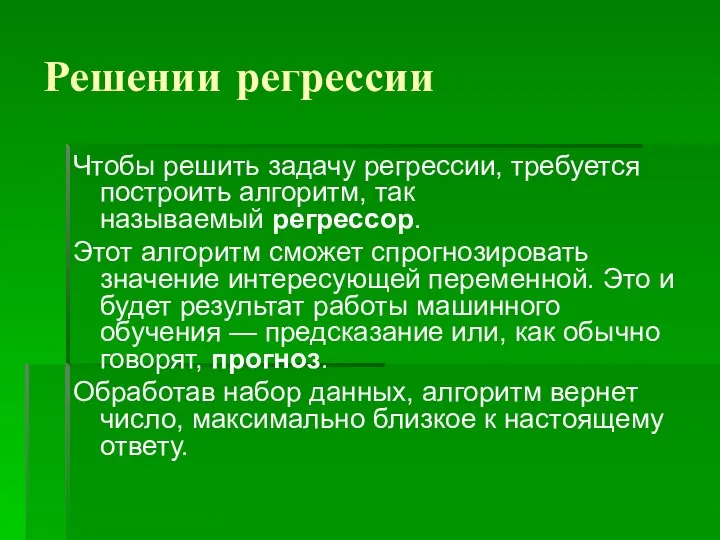 Решении регрессии

Чтобы решить задачу регрессии, требуется построить алгоритм, так называемый регрессор.

Этот алгоритм сможет спрогнозировать значение интересующей переменной. Это и будет результат работы машинного обучения — предсказание или, как обычно говорят, прогноз.

Обработав набор данных, алгоритм вернет число, максимально близкое к настоящему ответу.